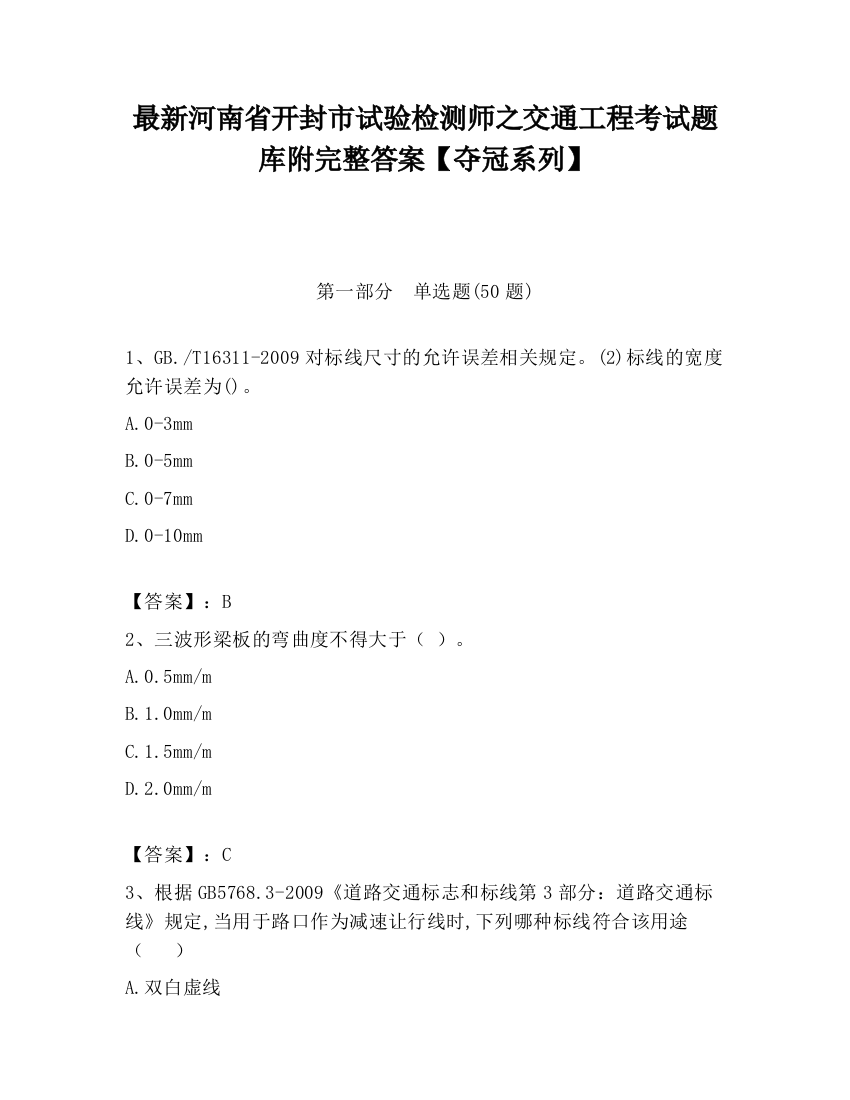 最新河南省开封市试验检测师之交通工程考试题库附完整答案【夺冠系列】

第一部分　单选题(50 题)

1、GB./T16311-2009 对标线尺寸的允许误差相关规定。(2)标线的宽度允许误差为()。

A.0-3mm

B.0-5mm

C.0-7mm

D.0-10mm

【答案】：B

2、三波形梁板的弯曲度不得大于（ ）。

A.0.5mm/m

B.1.0mm/m

C.1.5mm/m

D.2.0mm/m

【答案】：C

3、根据 GB5768.3-2009《道路交通标志和标线第 3 部分：道路交通标线》规定,当用于路口作为减速让行线时,下列哪种标线符合该用途（　　）

A.双白虚线